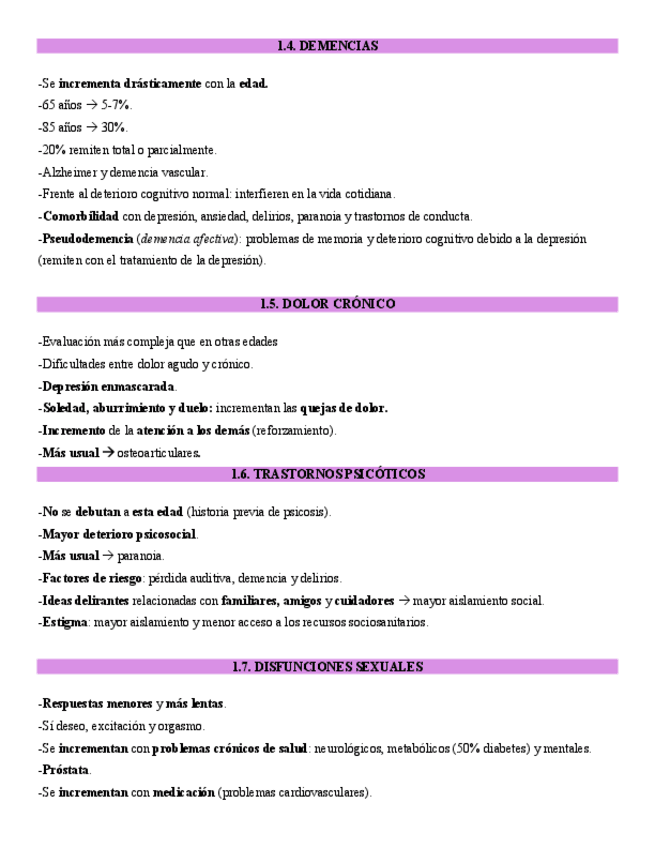 1.4. DEMENCIAS

-Se incrementa drásticamente con la edad.
-65 años → 5-7%.
-85 años → 30%.
-20% remiten total o parcialmente.
-Alzheimer y demencia vascular.
-Frente al deterioro cognitivo normal: interfieren en la vida cotidiana.
-Comorbilidad con depresión, ansiedad, delirios, paranoia y trastornos de conducta.
-Pseudodemencia (demencia afectiva): problemas de memoria y deterioro cognitivo debido a la depresión (remiten con el tratamiento de la depresión).

1.5. DOLOR CRÓNICO

-Evaluación más compleja que en otras edades
-Dificultades entre dolor agudo y crónico.
-Depresión enmascarada.
-Soledad, aburrimiento y duelo: incrementan las quejas de dolor.
-Incremento de la atención a los demás (reforzamiento).
-Más usual → osteoarticulares.

1.6. TRASTORNOS PSICÓTICOS

-No se debutan a esta edad (historia previa de psicosis).
-Mayor deterioro psicosocial.
-Más usual → paranoia.
-Factores de riesgo: pérdida auditiva, demencia y delirios.
-Ideas delirantes relacionadas con familiares, amigos y cuidadores → mayor aislamiento social.
-Estigma: mayor aislamiento y menor acceso a los recursos sociosanitarios.

1.7. DISFUNCIONES SEXUALES

-Respuestas menores y más lentas.
-Sí deseo, excitación y orgasmo.
-Se incrementan con problemas crónicos de salud: neurológicos, metabólicos (50% diabetes) y mentales.
-Próstata.
-Se incrementan con medicación (problemas cardiovasculares).